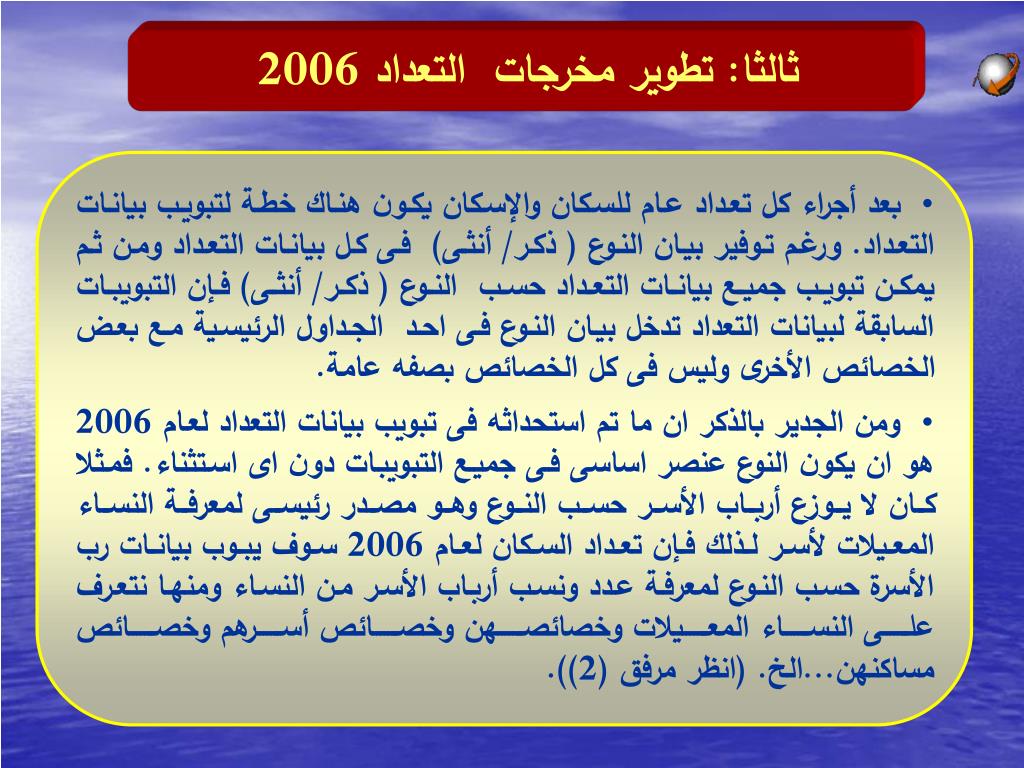 ثالثا: تطوير مخرجات التعداد 2006

• بعد أجراء كل تعداد عام للسكان والإسكان يكون هناك خطة لتبويب بيانات التعداد. ورغم توفير بيان النوع ( ذكر/ أنثى) فى كل بيانات التعداد ومن ثم يمكن تبويب جميع بيانات التعداد حسب النوع ( ذكر/ أنثى) فإن التبويبات السابقة لبيانات التعداد تدخل بيان النوع فى احد الجداول الرئيسية مع بعض الخصائص الأخرى وليس فى كل الخصائص بصفه عامة.

• ومن الجدير بالذكر ان ما تم استحداثه فى تبويب بيانات التعداد لعام 2006 هو ان يكون النوع عنصر اساسى فى جميع التبويبات دون اى استثناء. فمثلا كان لا يوزع أرباب الأسر حسب النوع وهو مصدر رئيسى لمعرفة النساء المعيلات لأسر لذلك فإن تعداد السكان لعام 2006 سوف يبوب بيانات رب الأسرة حسب النوع لمعرفة عدد ونسب أرباب الأسر من النساء ومنها نتعرف على النساء المعيلات وخصائصهن وخصائص أسرهم وخصائص مساكنهن...الخ. (انظر مرفق (2)).